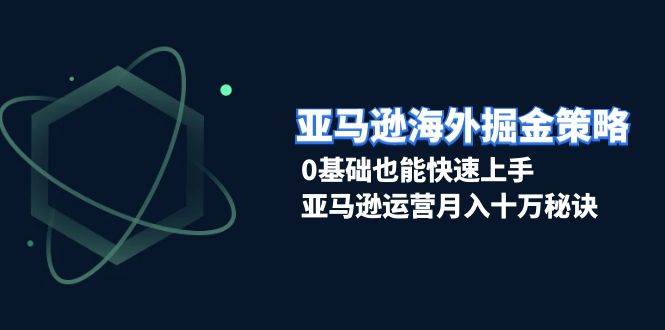 亚马逊海外掘金策略

0基础也能快速上手

亚马逊运营月入十万秘诀